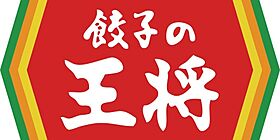 餃子の
王将